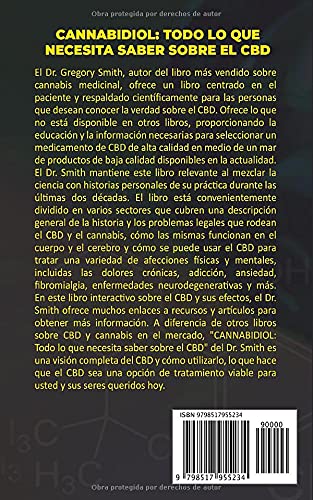 Obra protegida por derechos de autor

CANNABIDIOL: TODO LO QUE NECESITA SABER SOBRE EL CBD

El Dr. Gregory Smith, autor del libro más vendido sobre cannabis medicinal, ofrece un libro centrado en el paciente y respaldado científicamente para las personas que desean conocer la verdad sobre el CBD. Ofrece lo que no está disponible en otros libros, proporcionando la educación y la información necesarias para seleccionar un medicamento de CBD de alta calidad en medio de un mar de productos de baja calidad disponibles en la actualidad. El Dr. Smith mantiene este libro relevante al mezclar la ciencia con historias personales de su práctica durante las últimas dos décadas. El libro está convenientemente dividido en varios sectores que cubren una descripción general de la historia y los problemas legales que rodean el CBD y el cannabis, cómo las mismas funcionan en el cuerpo y el cerebro y cómo se puede usar el CBD para tratar una variedad de afecciones físicas y mentales, incluidas las dolores crónicas, adicción, ansiedad, fibromialgia, enfermedades neurodegenerativas y más. En este libro interactivo sobre el CBD y sus efectos, el Dr. Smith ofrece muchos enlaces a recursos y artículos para obtener más información. A diferencia de otros libros sobre CBD y cannabis en el mercado, "CANNABIDIOL: Todo lo que necesita saber sobre el CBD" del Dr. Smith es una visión completa del CBD y cómo utilizarlo, lo que hace que el CBD sea una opción de tratamiento viable para usted y sus seres queridos hoy.

ISBN 9798517955234

90000

9 798517 955234

Obra protegida por derechos de autor